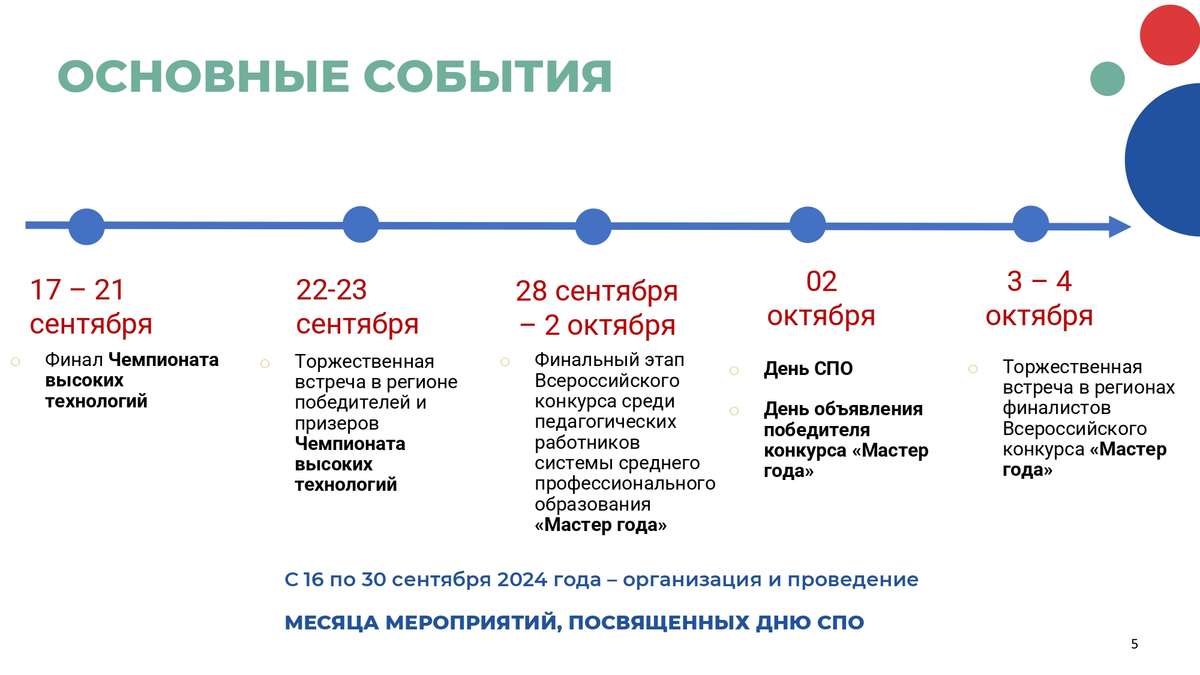 ОСНОВНЫЕ СОБЫТИЯ

17 – 21 сентября

Финал Чемпионата высоких технологий

22-23 сентября

Торжественная встреча в регионе победителей и призеров Чемпионата высоких технологий

28 сентября – 2 октября

Финальный этап Всероссийского конкурса среди педагогических работников системы среднего профессионального образования «Мастер года»

02 октября

День СПО

День объявления победителя конкурса «Мастер года»

3 – 4 октября

Торжественная встреча в регионах финалистов Всероссийского конкурса «Мастер года»

С 16 по 30 сентября 2024 года – организация и проведение

МЕСЯЦА МЕРОПРИЯТИЙ, ПОСВЯЩЕННЫХ ДНЮ СПО

5